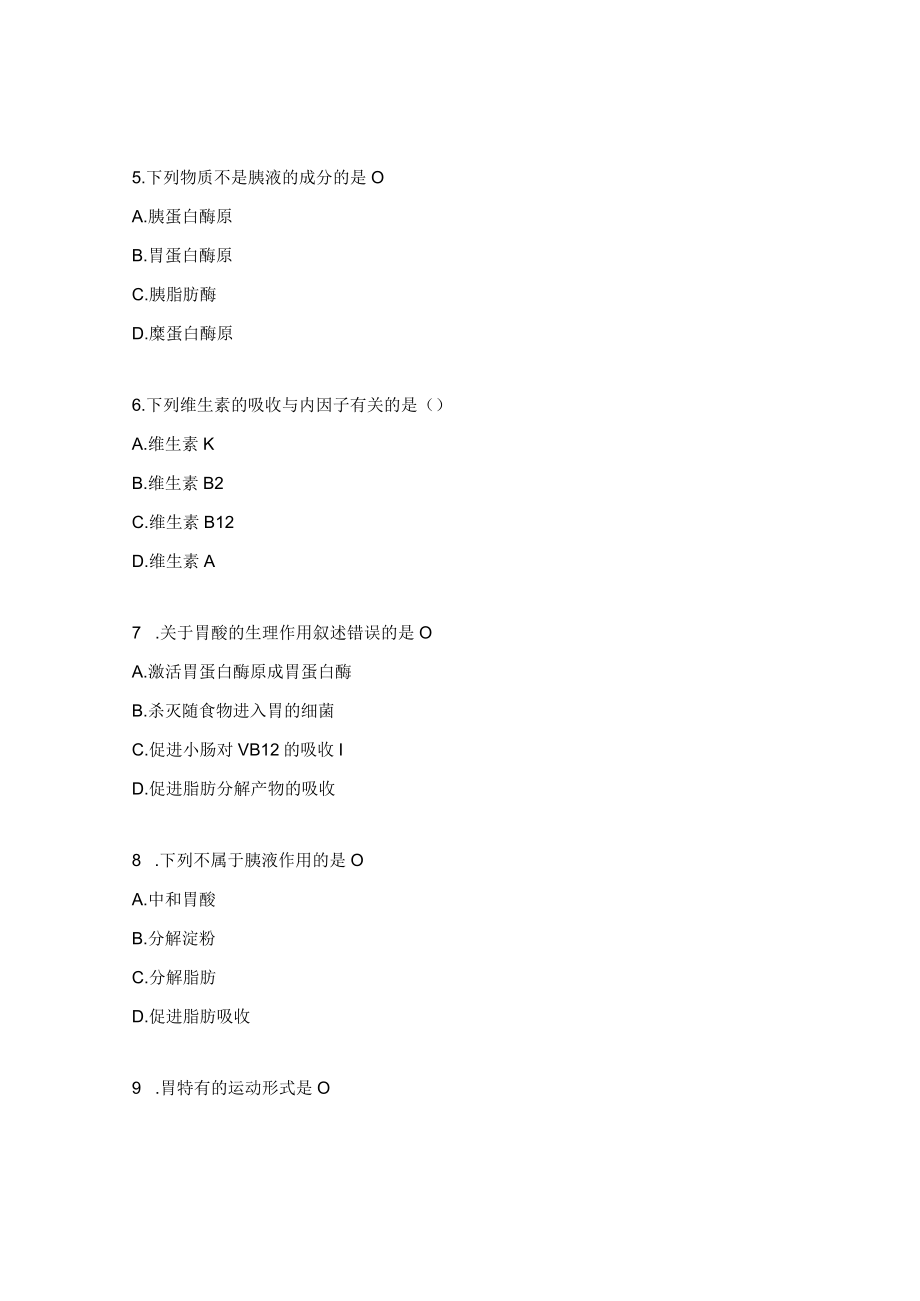 5.下列物质不是胰液的成分的是 O

A.胰蛋白酶原

B.胃蛋白酶原

C.胰脂肪酶

D.糜蛋白酶原

6.下列维生素的吸收与内因子有关的是（）

A.维生素 K

B.维生素 B2

C.维生素 B12

D.维生素 A

7 .关于胃酸的生理作用叙述错误的是 O

A.激活胃蛋白酶原成胃蛋白酶

B.杀灭随食物进入胃的细菌

C.促进小肠对 VB12 的吸收 I

D.促进脂肪分解产物的吸收

8 .下列不属于胰液作用的是 O

A.中和胃酸

B.分解淀粉

C.分解脂肪

D.促进脂肪吸收

9 .胃特有的运动形式是 O